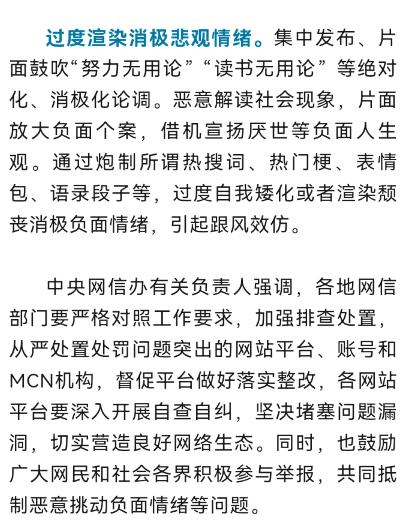 过度渲染消极悲观情绪。集中发布、片面鼓吹“努力无用论”“读书无用论”等绝对化、消极化论调。恶意解读社会现象，片面放大负面个案，借机宣扬厌世等负面人生观。通过炮制所谓热搜词、热门梗、表情包、语录段子等，过度自我矮化或者渲染颓丧消极负面情绪，引起跟风效仿。

中央网信办有关负责人强调，各地网信部门要严格对照工作要求，加强排查处置，从严处置处罚问题突出的网站平台、账号和MCN机构，督促平台做好落实整改，各网站平台要深入开展自查自纠，坚决堵塞问题漏洞，切实营造良好网络生态。同时，也鼓励广大网民和社会各界积极参与举报，共同抵制恶意挑动负面情绪等问题。